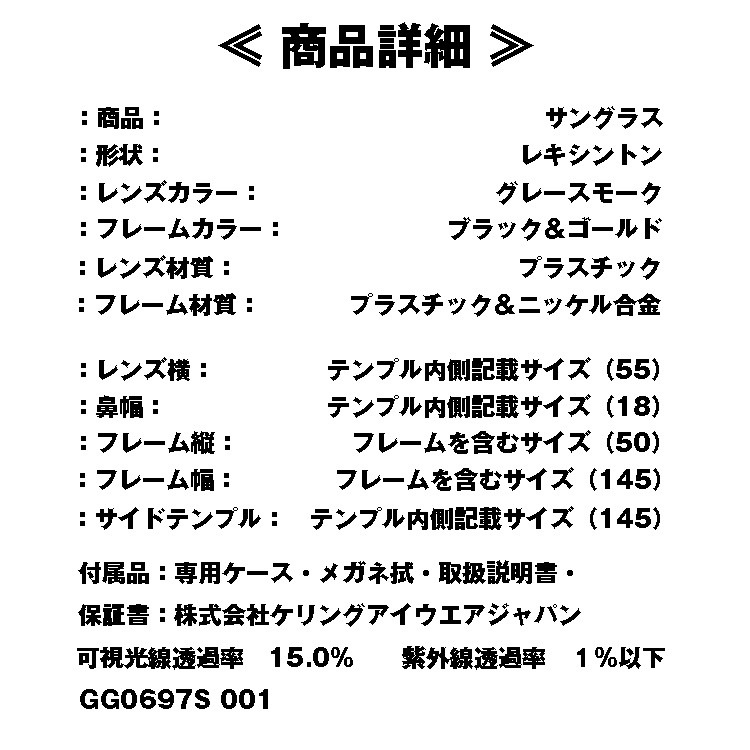 ≪ 商品詳細 ≫

：商品：　サングラス
：形状：　レキシントン
：レンズカラー：　グレースモーク
：フレームカラー：　ブラック＆ゴールド
：レンズ材質：　プラスチック
：フレーム材質：　プラスチック＆ニッケル合金

：レンズ横：　テンプル内側記載サイズ（55）
：鼻幅：　テンプル内側記載サイズ（18）
：フレーム縦：　フレームを含むサイズ（50）
：フレーム幅：　フレームを含むサイズ（145）
：サイドテンプル：　テンプル内側記載サイズ（145）

付属品：専用ケース・メガネ拭・取扱説明書・

保証書：株式会社ケリングアイウエアジャパン

可視光線透過率　15.0%　　紫外線透過率　1％以下

GG0697S 001